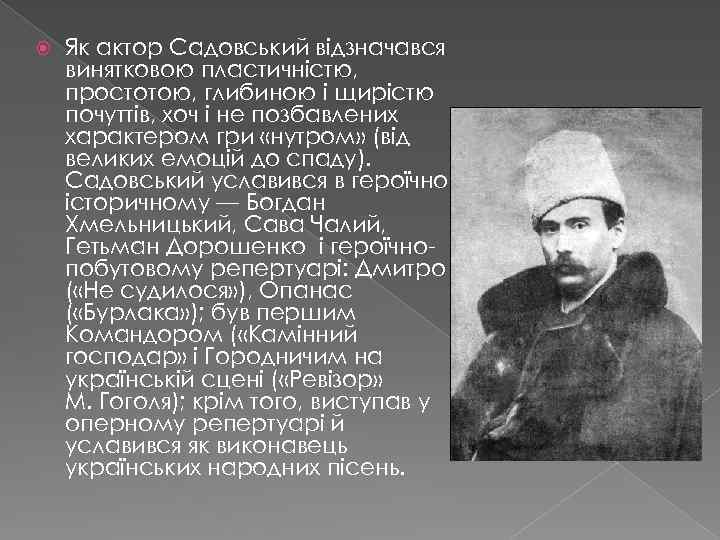 Як актор Садовський відзначався винятковою пластичністю, простотою, глибиною і щирістю почуттів, хоч і не позбавлених характером гри «нутром» (від великих емоцій до спаду). Садовський уславився в героїчно історичному — Богдан Хмельницький, Сава Чалий, Гетьман Дорошенко і героїчно-побутовому репертуарі: Дмитро («Не судилося»), Опанас («Бурлака»); був першим Командором («Камінний господар» і Городничим на українській сцені («Ревізор» М. Гоголя); крім того, виступав у оперному репертуарі й уславився як виконавець українських народних пісень.